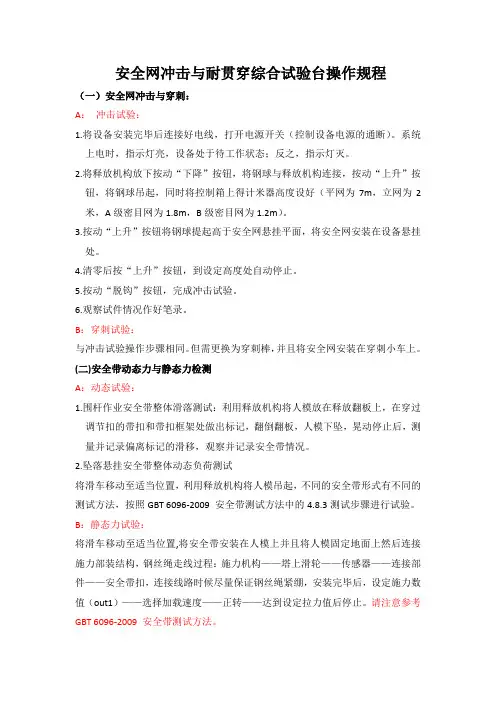 安全网冲击与耐贯穿综合试验台操作规程

（一）安全网冲击与穿刺：

A： 冲击试验：

1.将设备安装完毕后连接好电线，打开电源开关（控制设备电源的通断）。系统上电时，指示灯亮，设备处于待工作状态；反之，指示灯灭。

2.将释放机构放下按动“下降”按钮，将钢球与释放机构连接，按动“上升”按钮，将钢球吊起，同时将控制箱上得计米器高度设好（平网为 7m，立网为 2 米，A 级密目网为 1.8m，B 级密目网为 1.2m）。

3.按动“上升”按钮将钢球提起高于安全网悬挂平面，将安全网安装在设备悬挂处。

4.清零后按“上升”按钮，到设定高度处自动停止。

5.按动“脱钩”按钮，完成冲击试验。

6.观察试件情况作好笔录。

B：穿刺试验：

与冲击试验操作步骤相同。但需更换为穿刺棒，并且将安全网安装在穿刺小车上。

(二)安全带动态力与静态力检测

A：动态试验：

1.围杆作业安全带整体滑落测试：利用释放机构将人模放在释放翻板上，在穿过调节扣的带扣和带扣框架处做出标记，翻倒翻板，人模下坠，晃动停止后，测量并记录偏离标记的滑移，观察并记录安全带情况。

2.坠落悬挂安全带整体动态负荷测试

将滑车移动至适当位置，利用释放机构将人模吊起，不同的安全带形式有不同的测试方法，按照 GBT 6096-2009 安全带测试方法中的 4.8.3 测试步骤进行试验。

B：静态力试验：

将滑车移动至适当位置,将安全带安装在人模上并且将人模固定地面上然后连接施力部装结构，钢丝绳走线过程：施力机构——塔上滑轮——传感器——连接部件——安全带扣，连接线路时候尽量保证钢丝绳紧绷，安装完毕后，设定施力数值（out1）——选择加载速度——正转——达到设定拉力值后停止。请注意参考 GBT 6096-2009 安全带测试方法。